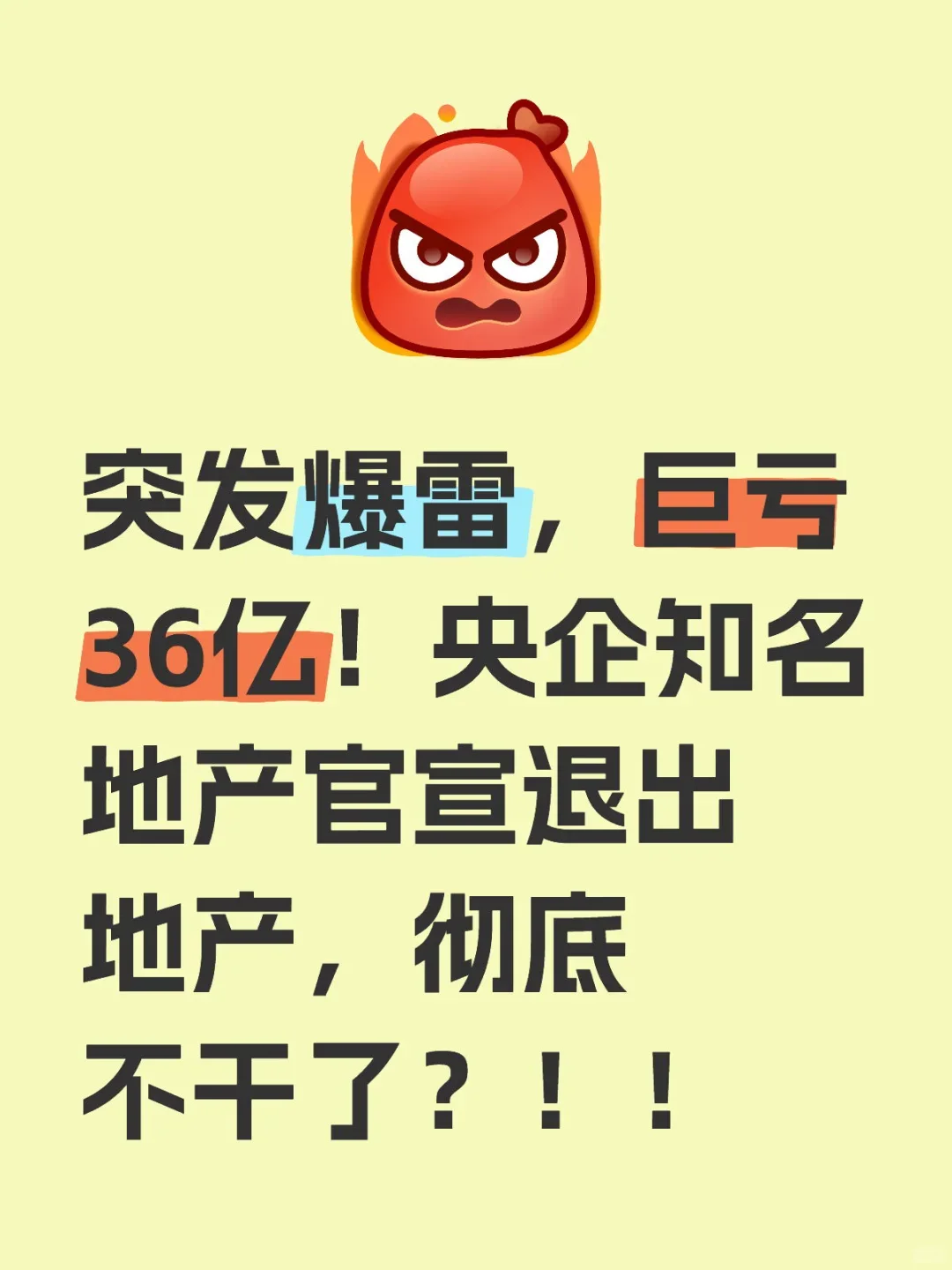 突发爆雷，巨亏36亿！央企知名地产官宣退出地产，彻底不干了？！！